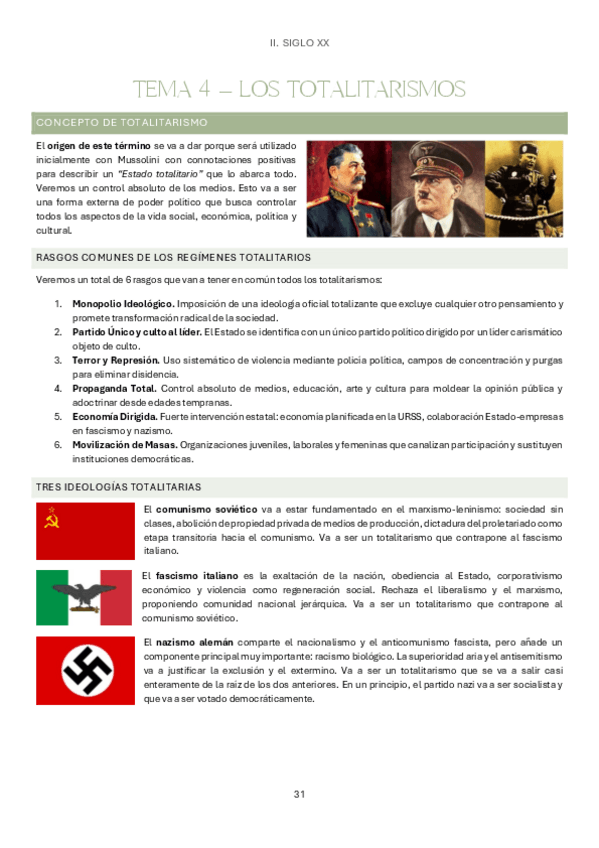 II. SIGLO XX

TEMA 4 – LOS TOTALITARISMOS

CONCEPTO DE TOTALITARISMO

El origen de este término se va a dar porque será utilizado inicialmente con Mussolini con connotaciones positivas para describir un "Estado totalitario" que lo abarca todo. Veremos un control absoluto de los medios. Esto va a ser una forma externa de poder político que busca controlar todos los aspectos de la vida social, económica, política y cultural.

RASGOS COMUNES DE LOS REGÍMENES TOTALITARIOS

Veremos un total de 6 rasgos que van a tener en común todos los totalitarismos:

1. Monopolio Ideológico. Imposición de una ideología oficial totalizante que excluye cualquier otro pensamiento y promete transformación radical de la sociedad.
2. Partido Único y culto al líder. El Estado se identifica con un único partido político dirigido por un líder carismático objeto de culto.
3. Terror y Represión. Uso sistemático de violencia mediante policía política, campos de concentración y purgas para eliminar disidencia.
4. Propaganda Total. Control absoluto de medios, educación, arte y cultura para moldear la opinión pública y adoctrinar desde edades tempranas.
5. Economía Dirigida. Fuerte intervención estatal: economía planificada en la URSS, colaboración Estado-empresas en fascismo y nazismo.
6. Movilización de Masas. Organizaciones juveniles, laborales y femeninas que canalizan participación y sustituyen instituciones democráticas.

TRES IDEOLOGÍAS TOTALITARIAS

El comunismo soviético va a estar fundamentado en el marxismo-leninismo: sociedad sin clases, abolición de propiedad privada de medios de producción, dictadura del proletariado como etapa transitoria hacia el comunismo. Va a ser un totalitarismo que contrapone al fascismo italiano.

El fascismo italiano es la exaltación de la nación, obediencia al Estado, corporativismo económico y violencia como regeneración social. Rechaza el liberalismo y el marxismo, proponiendo comunidad nacional jerárquica. Va a ser un totalitarismo que contrapone al comunismo soviético.

El nazismo alemán comparte el nacionalismo y el anticomunismo fascista, pero añade un componente principal muy importante: racismo biológico. La superioridad aria y el antisemitismo va a justificar la exclusión y el extermino. Va a ser un totalitarismo que se va a salir casi enteramente de la raíz de los dos anteriores. En un principio, el partido nazi va a ser socialista y que va a ser votado democráticamente.

31